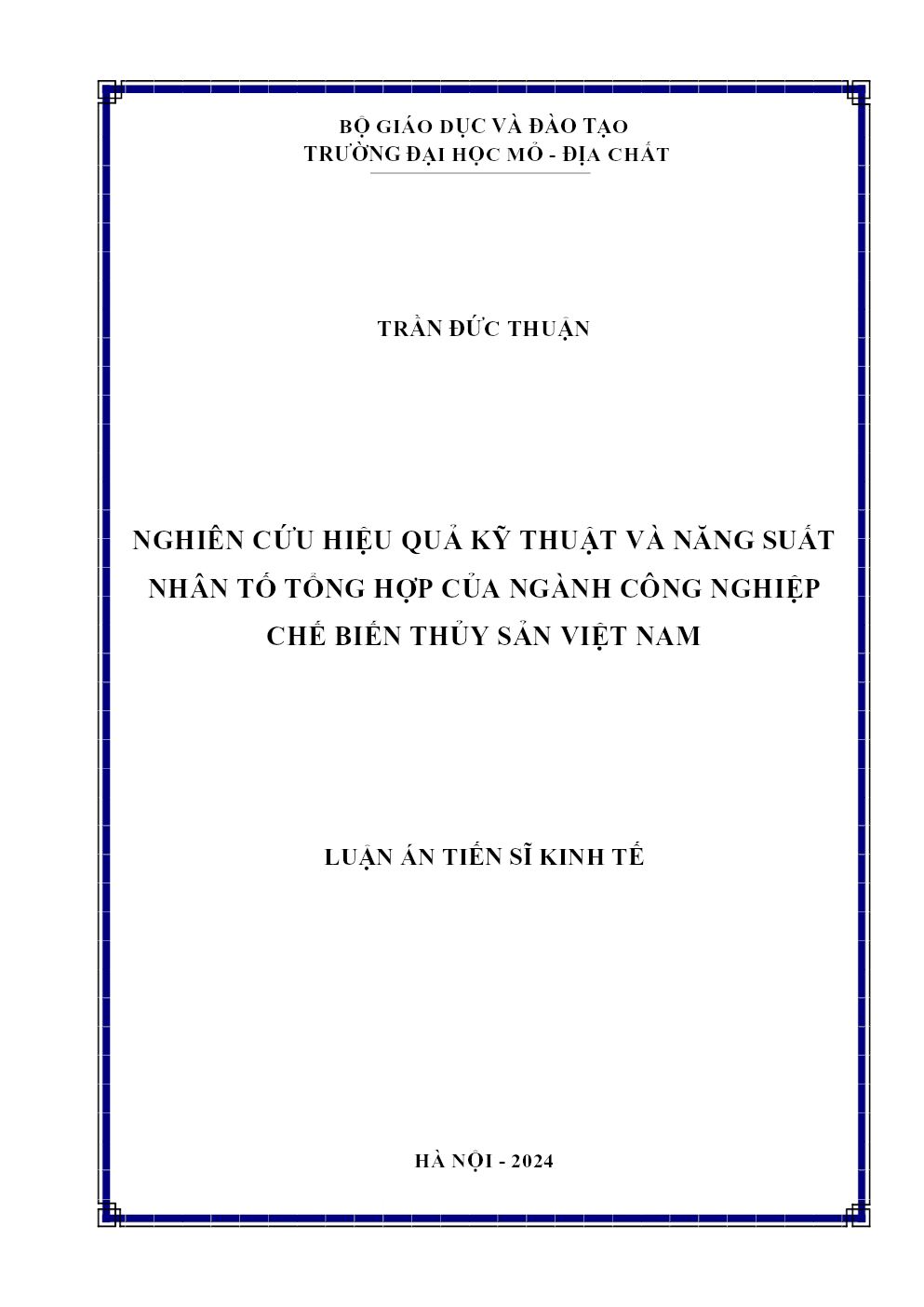 BỘ GIÁO DỤC VÀ ĐÀO TẠO
TRƯỜNG ĐẠI HỌC MỎ - ĐỊA CHẤT

TRẦN ĐỨC THUẬN

NGHIÊN CỨU HIỆU QUẢ KỸ THUẬT VÀ NĂNG SUẤT NHÂN TỐ TỔNG HỢP CỦA NGÀNH CÔNG NGHIỆP CHẾ BIẾN THỦY SẢN VIỆT NAM

LUẬN ÁN TIẾN SĨ KINH TẾ

HÀ NỘI - 2024